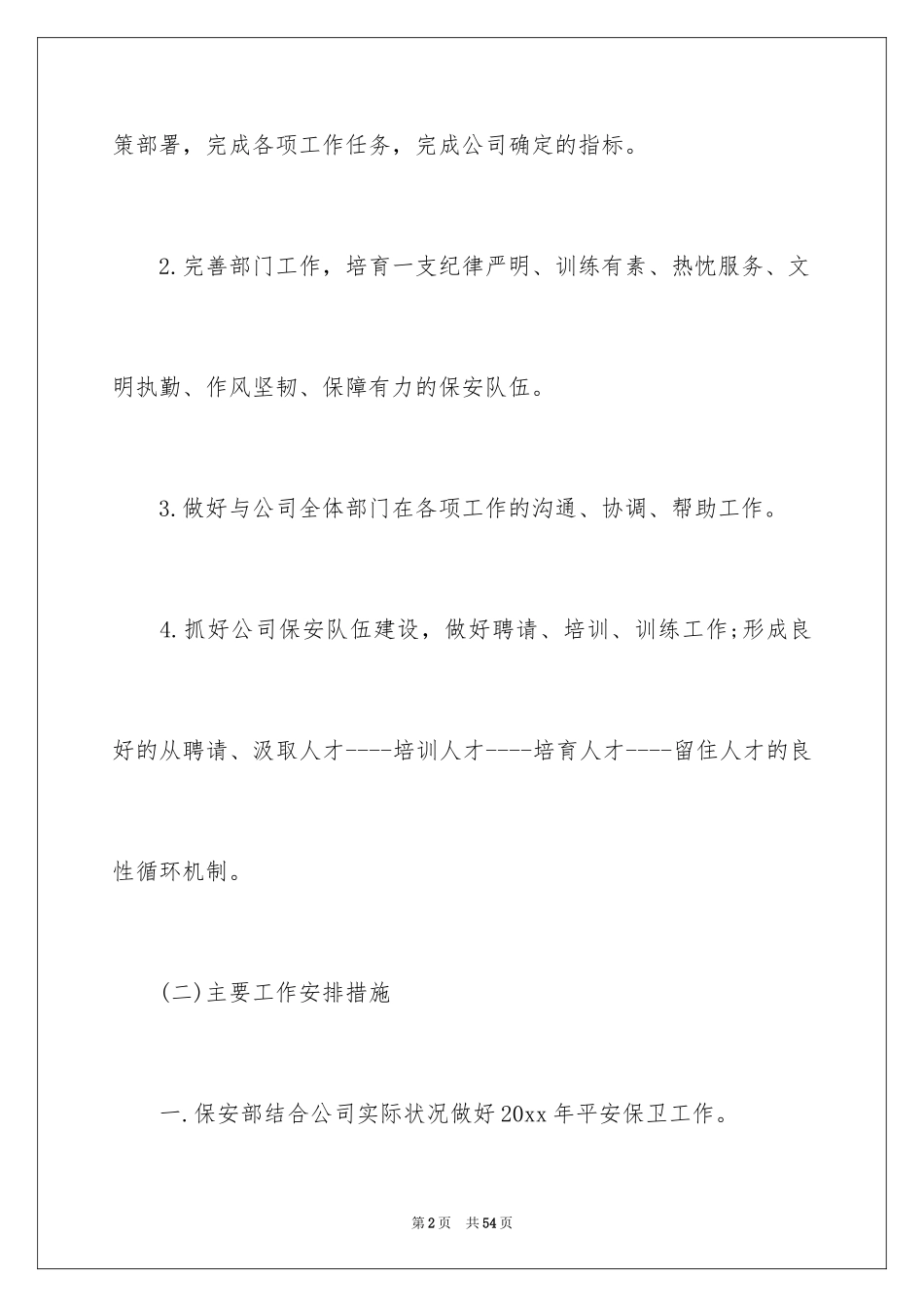 策部署，完成各项工作任务，完成公司确定的指标。

2.完善部门工作，培育一支纪律严明、训练有素、热忱服务、文明执勤、作风坚韧、保障有力的保安队伍。

3.做好与公司全体部门在各项工作的沟通、协调、帮助工作。

4.抓好公司保安队伍建设，做好聘请、培训、训练工作;形成良好的从聘请、汲取人才----培训人才----培育人才----留住人才的良性循环机制。

(二)主要工作安排措施

一.保安部结合公司实际状况做好20xx年平安保卫工作。

第2页 共54页